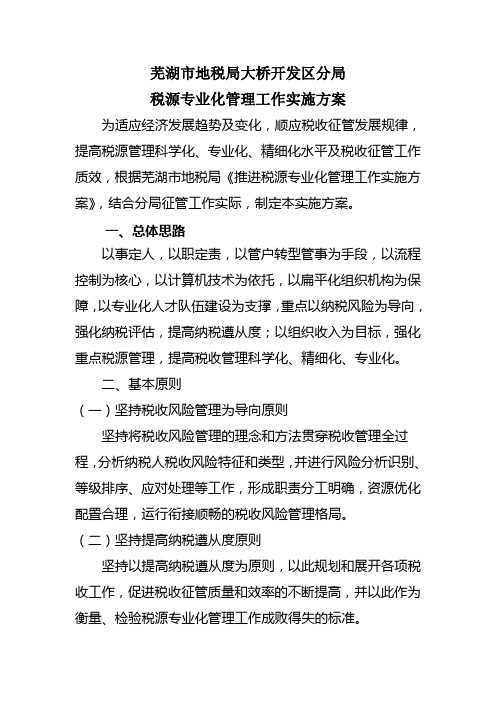 芜湖市地税局大桥开发区分局
税源专业化管理工作实施方案

为适应经济发展趋势及变化，顺应税收征管发展规律，提高税源管理科学化、专业化、精细化水平及税收征管工作质效，根据芜湖市地税局《推进税源专业化管理工作实施方案》，结合分局征管工作实际，制定本实施方案。

一、总体思路

以事定人，以职定责，以管户转型管事为手段，以流程控制为核心，以计算机技术为依托，以扁平化组织机构为保障，以专业化人才队伍建设为支撑，重点以纳税风险为导向，强化纳税评估，提高纳税遵从度；以组织收入为目标，强化重点税源管理，提高税收管理科学化、精细化、专业化。

二、基本原则

（一）坚持税收风险管理为导向原则

坚持将税收风险管理的理念和方法贯穿税收管理全过程，分析纳税人税收风险特征和类型，并进行风险分析识别、等级排序、应对处理等工作，形成职责分工明确，资源优化配置合理，运行衔接顺畅的税收风险管理格局。

（二）坚持提高纳税遵从度原则

坚持以提高纳税遵从度为原则，以此规划和展开各项税收工作，促进税收征管质量和效率的不断提高，并以此作为衡量、检验税源专业化管理工作成败得失的标准。